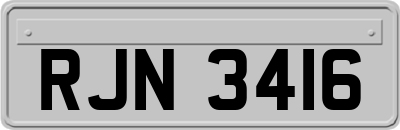 RJN 3416